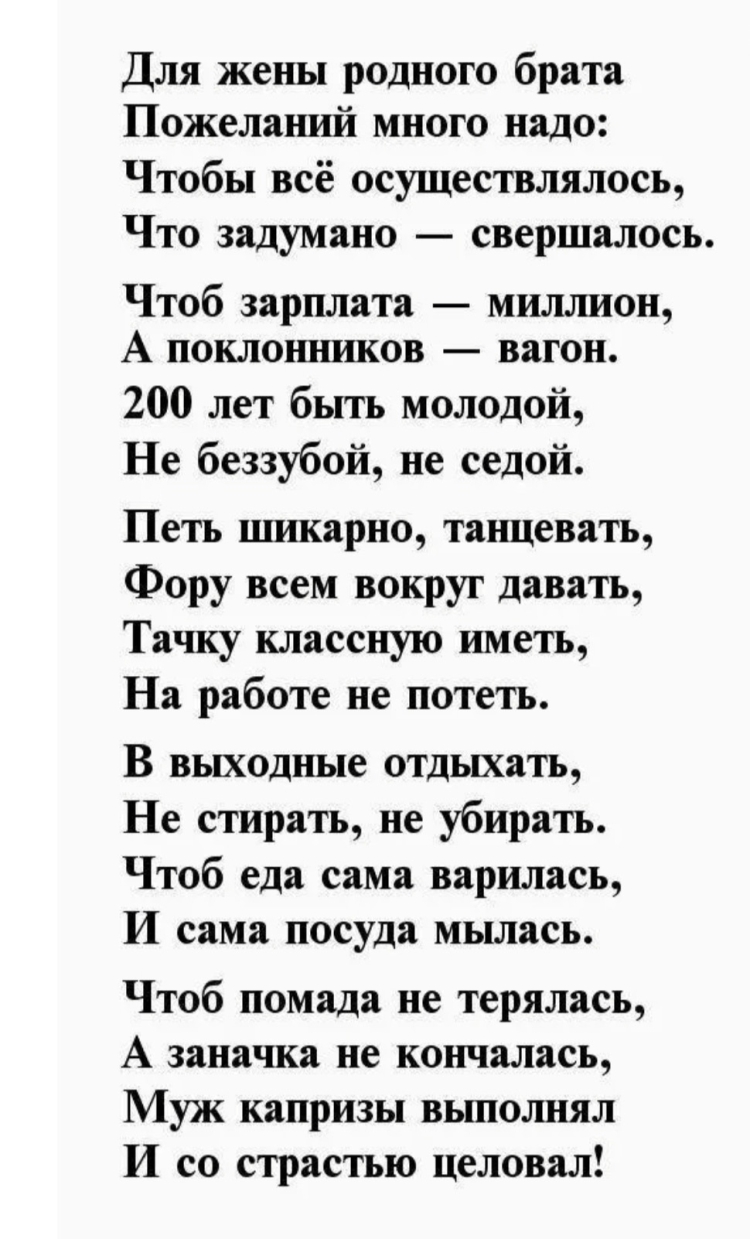 Для жены родного брата
Пожеланий много надо:
Чтобы всё осуществлялось,
Что задумано — свершалось.

Чтоб зарплата — миллион,
А поклонников — вагон.
200 лет быть молодой,
Не беззубой, не седой.

Петь шикарно, танцевать,
Фору всем вокруг давать,
Тачку классную иметь,
На работе не потеть.

В выходные отдыхать,
Не стирать, не убирать.
Чтоб еда сама варилась,
И сама посуда мылась.

Чтоб помада не терялась,
А заначка не кончалась,
Муж капризы выполнял
И со страстью целовал!